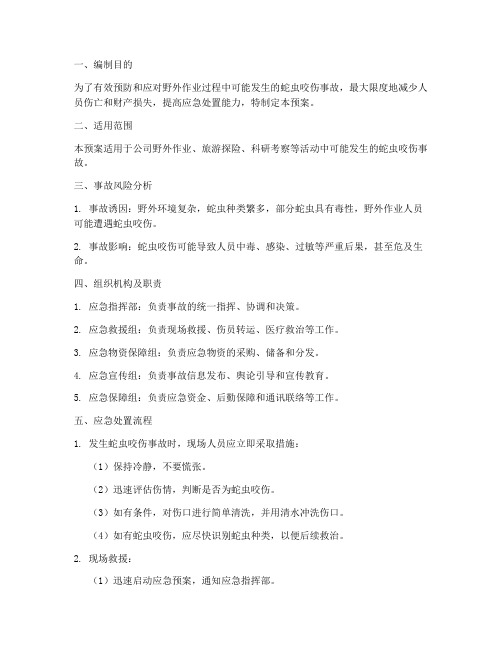 一、编制目的

为了有效预防和应对野外作业过程中可能发生的蛇虫咬伤事故，最大限度地减少人员伤亡和财产损失，提高应急处置能力，特制定本预案。

二、适用范围

本预案适用于公司野外作业、旅游探险、科研考察等活动中可能发生的蛇虫咬伤事故。

三、事故风险分析

1. 事故诱因：野外环境复杂，蛇虫种类繁多，部分蛇虫具有毒性，野外作业人员可能遭遇蛇虫咬伤。

2. 事故影响：蛇虫咬伤可能导致人员中毒、感染、过敏等严重后果，甚至危及生命。

四、组织机构及职责

1. 应急指挥部：负责事故的统一指挥、协调和决策。

2. 应急救援组：负责现场救援、伤员转运、医疗救治等工作。

3. 应急物资保障组：负责应急物资的采购、储备和分发。

4. 应急宣传组：负责事故信息发布、舆论引导和宣传教育。

5. 应急保障组：负责应急资金、后勤保障和通讯联络等工作。

五、应急处置流程

1. 发生蛇虫咬伤事故时，现场人员应立即采取措施：

（1）保持冷静，不要慌张。

（2）迅速评估伤情，判断是否为蛇虫咬伤。

（3）如有条件，对伤口进行简单清洗，并用清水冲洗伤口。

（4）如有蛇虫咬伤，应尽快识别蛇虫种类，以便后续救治。

2. 现场救援：

（1）迅速启动应急预案，通知应急指挥部。